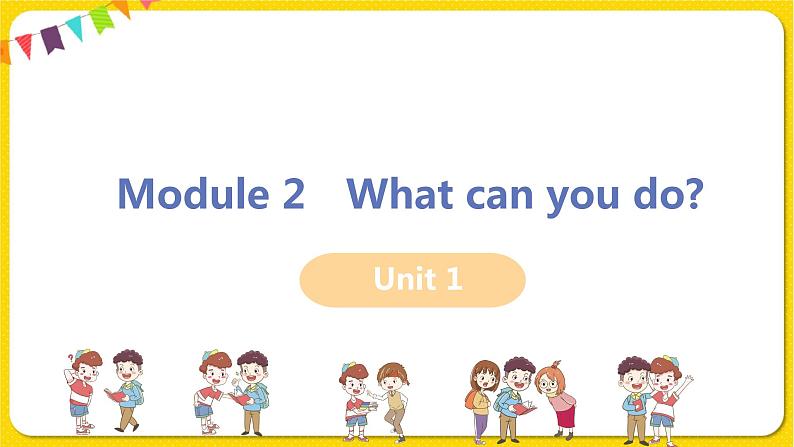 Module 2 What can you do?

Unit 1